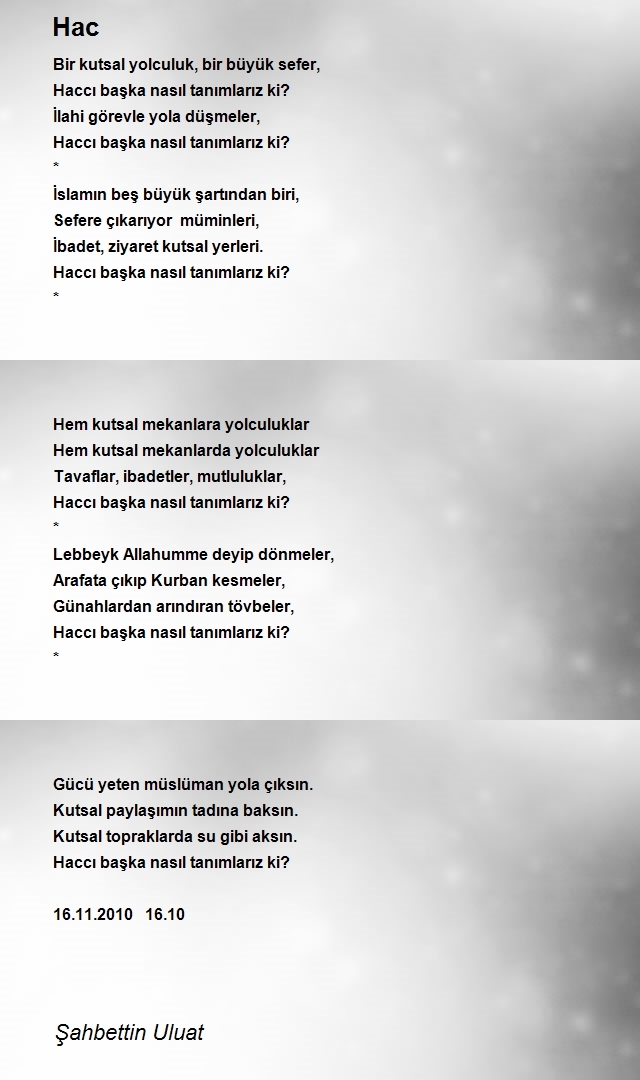 Hac

Bir kutsal yolculuk, bir büyük sefer,
Haccı başka nasıl tanımlarız ki?
İlahi görevle yola düşmeler,
Haccı başka nasıl tanımlarız ki?
*
İslamın beş büyük şartından biri,
Sefere çıkarıyor müminleri,
İbadet, ziyaret kutsal yerleri.
Haccı başka nasıl tanımlarız ki?
*

Hem kutsal mekanlara yolculuklar
Hem kutsal mekanlarda yolculuklar
Tavaflar, ibadetler, mutluluklar,
Haccı başka nasıl tanımlarız ki?
*
Lebbeyk Allahumme deyip dönmeler,
Arafata çıkıp Kurban kesmeler,
Günahlardan arındıran tövbeler,
Haccı başka nasıl tanımlarız ki?
*

Gücü yeten müslüman yola çıksın.
Kutsal paylaşımın tadına baksın.
Kutsal topraklarda su gibi aksın.
Haccı başka nasıl tanımlarız ki?

16.11.2010 16.10

Şahbettin Uluat